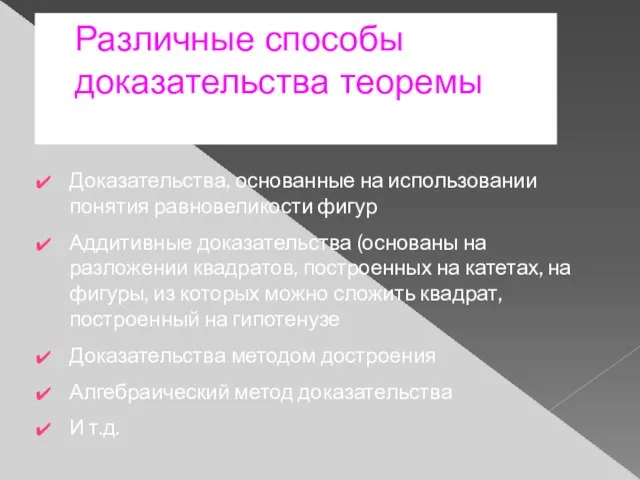 Различные способы доказательства теоремы

✔ Доказательства, основанные на использовании понятия равновеликости фигур

✔ Аддитивные доказательства (основаны на разложении квадратов, построенных на катетах, на фигуры, из которых можно сложить квадрат, построенный на гипотенузе

✔ Доказательства методом достроения

✔ Алгебраический метод доказательства

✔ И т.д.